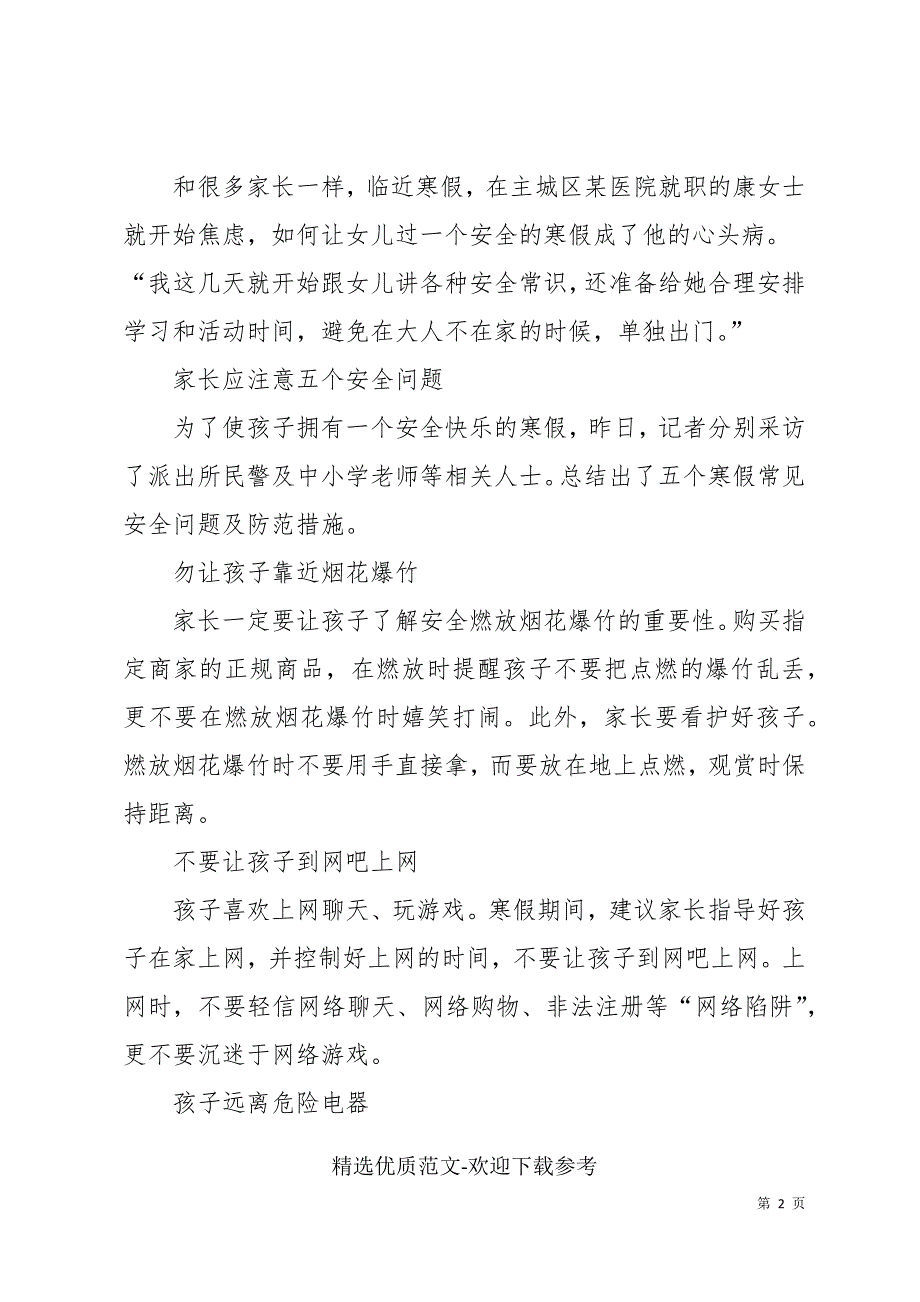 和很多家长一样，临近寒假，在主城区某医院就职的康女士就开始焦虑，如何让女儿过一个安全的寒假成了他的心头病。“我这几天就开始跟女儿讲各种安全常识，还准备给她合理安排学习和活动时间，避免在大人不在家的时候，单独出门。”

家长应注意五个安全问题

为了使孩子拥有一个安全快乐的寒假，昨日，记者分别采访了派出所民警及中小学老师等相关人士。总结出了五个寒假常见安全问题及防范措施。

勿让孩子靠近烟花爆竹

家长一定要让孩子了解安全燃放烟花爆竹的重要性。购买指定商家的正规商品，在燃放时提醒孩子不要把点燃的爆竹乱丢，更不要在燃放烟花爆竹时嬉笑打闹。此外，家长要看护好孩子。燃放烟花爆竹时不要用手直接拿，而要放在地上点燃，观赏时保持距离。

不要让孩子到网吧上网

孩子喜欢上网聊天、玩游戏。寒假期间，建议家长指导好孩子在家上网，并控制好上网的时间，不要让孩子到网吧上网。上网时，不要轻信网络聊天、网络购物、非法注册等“网络陷阱”，更不要沉迷于网络游戏。

孩子远离危险电器

精选优质范文-欢迎下载参考

第 2 页